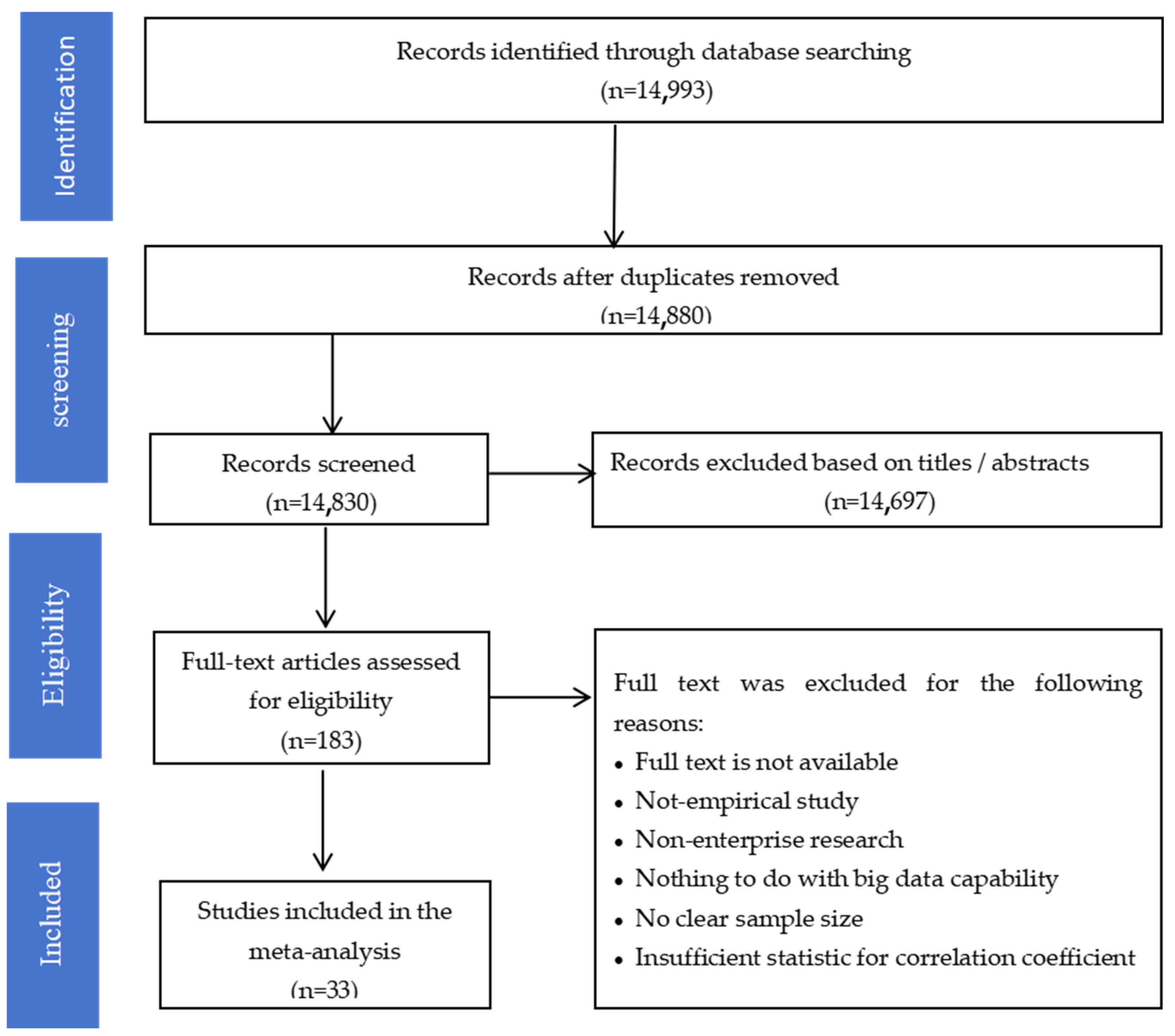 Identification

Records identified through database searching
(n=14,993)

screening

Records after duplicates removed
(n=14,880)

Records screened
(n=14,830)

Records excluded based on titles / abstracts
(n=14,697)

Eligibility

Full-text articles assessed for eligibility
(n=183)

Full text was excluded for the following reasons:
• Full text is not available
• Not-empirical study
• Non-enterprise research
• Nothing to do with big data capability
• No clear sample size
• Insufficient statistic for correlation coefficient

Included

Studies included in the meta-analysis
(n=33)